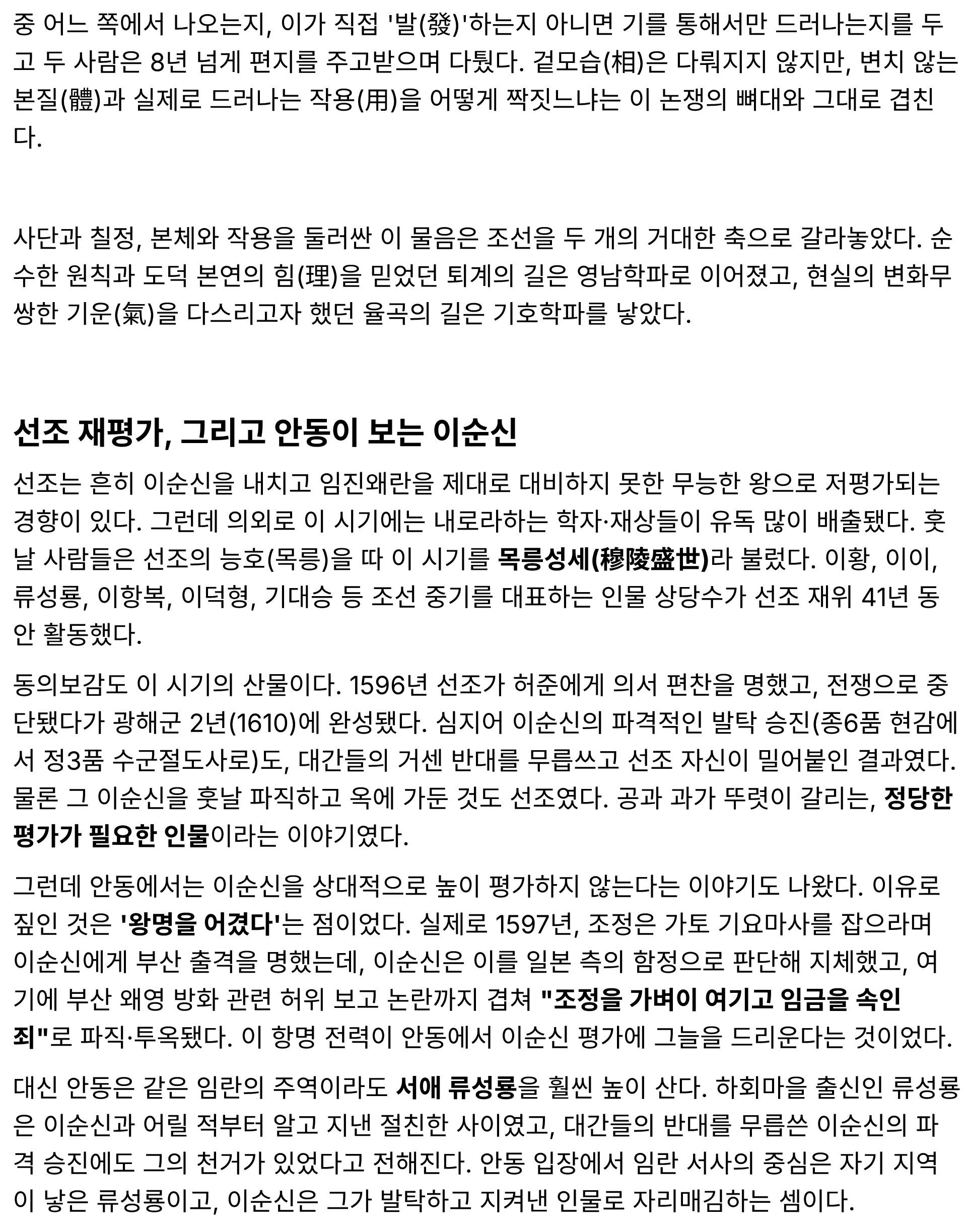 중 어느 쪽에서 나오는지, 이가 직접 '발(發)'하는지 아니면 기를 통해서만 드러나는지를 두고 두 사람은 8년 넘게 편지를 주고받으며 다퉜다. 겉모습(相)은 다뤄지지 않지만, 변치 않는 본질(體)과 실제로 드러나는 작용(用)을 어떻게 짝짓느냐는 이 논쟁의 뼈대와 그대로 겹친다.

사단과 칠정, 본체와 작용을 둘러싼 이 물음은 조선을 두 개의 거대한 축으로 갈라놓았다. 순수한 원칙과 도덕 본연의 힘(理)을 믿었던 퇴계의 길은 영남학파로 이어졌고, 현실의 변화무쌍한 기운(氣)을 다스리고자 했던 율곡의 길은 기호학파를 낳았다.

선조 재평가, 그리고 안동이 보는 이순신

선조는 흔히 이순신을 내치고 임진왜란을 제대로 대비하지 못한 무능한 왕으로 저평가되는 경향이 있다. 그런데 의외로 이 시기에는 내로라하는 학자·재상들이 유독 많이 배출됐다. 훗날 사람들은 선조의 능호(목릉)을 따 이 시기를 목릉성세(穆陵盛世)라 불렀다. 이황, 이이, 류성룡, 이항복, 이덕형, 기대승 등 조선 중기를 대표하는 인물 상당수가 선조 재위 41년 동안 활동했다.

동의보감도 이 시기의 산물이다. 1596년 선조가 허준에게 의서 편찬을 명했고, 전쟁으로 중단됐다가 광해군 2년(1610)에 완성됐다. 심지어 이순신의 파격적인 발탁 승진(종6품 현감에서 정3품 수군절도사로)도, 대간들의 거센 반대를 무릅쓰고 선조 자신이 밀어붙인 결과였다. 물론 그 이순신을 훗날 파직하고 옥에 가둔 것도 선조였다. 공과 과가 뚜렷이 갈리는, 정당한 평가가 필요한 인물이라는 이야기였다.

그런데 안동에서는 이순신을 상대적으로 높이 평가하지 않는다는 이야기도 나왔다. 이유로 짚인 것은 '왕명을 어겼다'는 점이었다. 실제로 1597년, 조정은 가토 기요마사를 잡으라며 이순신에게 부산 출격을 명했는데, 이순신은 이를 일본 측의 함정으로 판단해 지체했고, 여기에 부산 왜영 방화 관련 허위 보고 논란까지 겹쳐 "조정을 가벼이 여기고 임금을 속인 죄"로 파직·투옥됐다. 이 항명 전력이 안동에서 이순신 평가에 그늘을 드리운다는 것이었다.

대신 안동은 같은 임란의 주역이라도 서애 류성룡을 훨씬 높이 산다. 하회마을 출신인 류성룡은 이순신과 어릴 적부터 알고 지낸 절친한 사이였고, 대간들의 반대를 무릅쓴 이순신의 파격 승진에도 그의 천거가 있었다고 전해진다. 안동 입장에서 임란 서사의 중심은 자기 지역이 낳은 류성룡이고, 이순신은 그가 발탁하고 지켜낸 인물로 자리매김하는 셈이다.